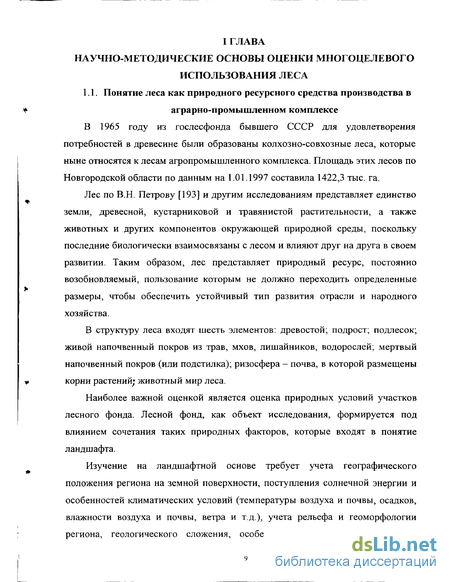 I ГЛАВА

НАУЧНО-МЕТОДИЧЕСКИЕ ОСНОВЫ ОЦЕНКИ МНОГОЦЕЛЕВОГО ИСПОЛЬЗОВАНИЯ ЛЕСА

1.1. Понятие леса как природного ресурсного средства производства в аграрно-промышленном комплексе

В 1965 году из гослесфонда бывшего СССР для удовлетворения потребностей в древесине были образованы колхозно-совхозные леса, которые ныне относятся к лесам агропромышленного комплекса. Площадь этих лесов по Новгородской области по данным на 1.01.1997 составила 1422,3 тыс. га.

Лес по В.Н. Петрову [193] и другим исследованиям представляет единство земли, древесной, кустарниковой и травянистой растительности, а также животных и других компонентов окружающей природной среды, поскольку последние биологически взаимосвязаны с лесом и влияют друг на друга в своем развитии. Таким образом, лес представляет природный ресурс, постоянно возобновляемый, пользование которым не должно переходить определенные размеры, чтобы обеспечить устойчивый тип развития отрасли и народного хозяйства.

В структуру леса входят шесть элементов: древостой; подрост; подлесок; живой напочвенный покров из трав, мхов, лишайников, водорослей; мертвый напочвенный покров (или подстилка); ризосфера – почва, в которой размещены корни растений; животный мир леса.

Наиболее важной оценкой является оценка природных условий участков лесного фонда. Лесной фонд, как объект исследования, формируется под влиянием сочетания таких природных факторов, которые входят в понятие ландшафта.

Изучение на ландшафтной основе требует учета географического положения региона на земной поверхности, поступления солнечной энергии и особенностей климатических условий (температуры воздуха и почвы, осадков, влажности воздуха и почвы, ветра и т.д.), учета рельефа и геоморфологии региона, геологического сложения, особе

9

dsLib.net
библиотека диссертаций